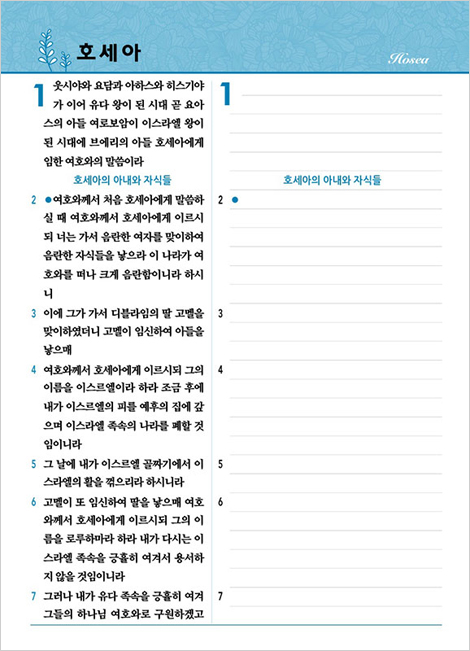 호세아

Hosea

1 웃시야와 요담과 아하스와 히스기야가 이어 유다 왕이 된 시대 곧 요아스의 아들 여로보암이 이스라엘 왕이 된 시대에 브에리의 아들 호세아에게 임한 여호와의 말씀이라

호세아의 아내와 자식들

2 ●여호와께서 처음 호세아에게 말씀하실 때 여호와께서 호세아에게 이르시되 너는 가서 음란한 여자를 맞이하여 음란한 자식들을 낳으라 이 나라가 여호와를 떠나 크게 음란함이니라 하시니

3 이에 그가 가서 디블라임의 딸 고멜을 맞이하였더니 고멜이 임신하여 아들을 낳으매

4 여호와께서 호세아에게 이르시되 그의 이름을 이스르엘이라 하라 조금 후에 내가 이스르엘의 피를 예후의 집에 갚으며 이스라엘 족속의 나라를 폐할 것임이니라

5 그 날에 내가 이스르엘 골짜기에서 이스라엘의 활을 꺾으리라 하시니라

6 고멜이 또 임신하여 딸을 낳으매 여호와께서 호세아에게 이르시되 그의 이름을 로루하마라 하라 내가 다시는 이스라엘 족속을 긍휼히 여겨서 용서하지 않을 것임이니라

7 그러나 내가 유다 족속을 긍휼히 여겨 그들의 하나님 여호와로 구원하겠고

1

호세아의 아내와 자식들

2 ●

3

4

5

6

7